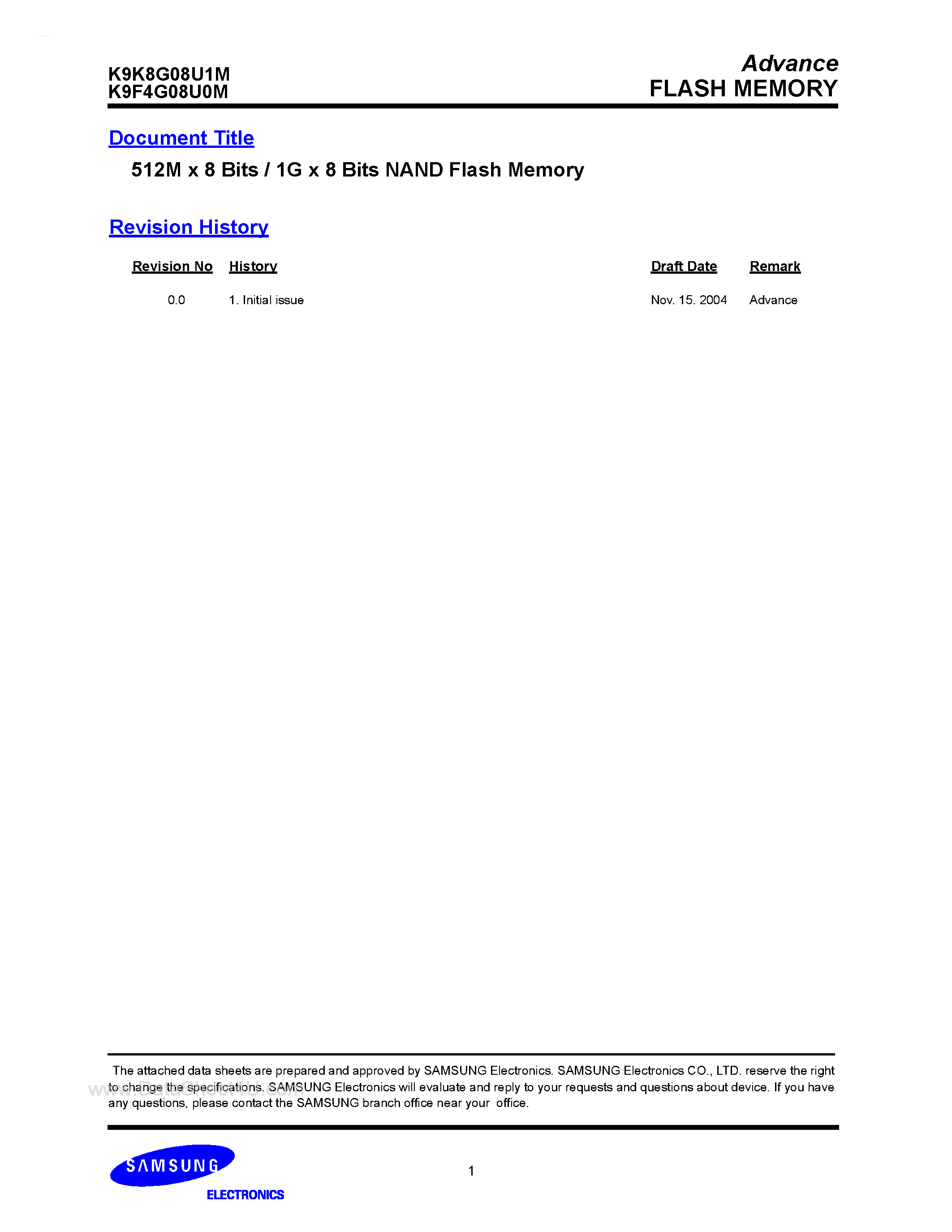 K9K8G08U1M
K9F4G08U0M

Advance
FLASH MEMORY

Document Title

512M x 8 Bits / 1G x 8 Bits NAND Flash Memory

Revision History

| Revision No | History | Draft Date | Remark |
|---|---|---|---|
| 0.0 | 1. Initial issue | Nov. 15. 2004 | Advance |

The attached data sheets are prepared and approved by SAMSUNG Electronics. SAMSUNG Electronics CO., LTD. reserve the right to change the specifications. SAMSUNG Electronics will evaluate and reply to your requests and questions about device. If you have any questions, please contact the SAMSUNG branch office near your office.

www.DataSheet4U.com

SAMSUNG
ELECTRONICS

1